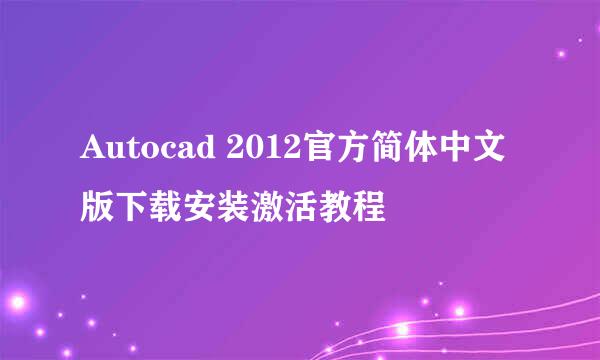 Autocad 2012官方简体中文版下载安装激活教程